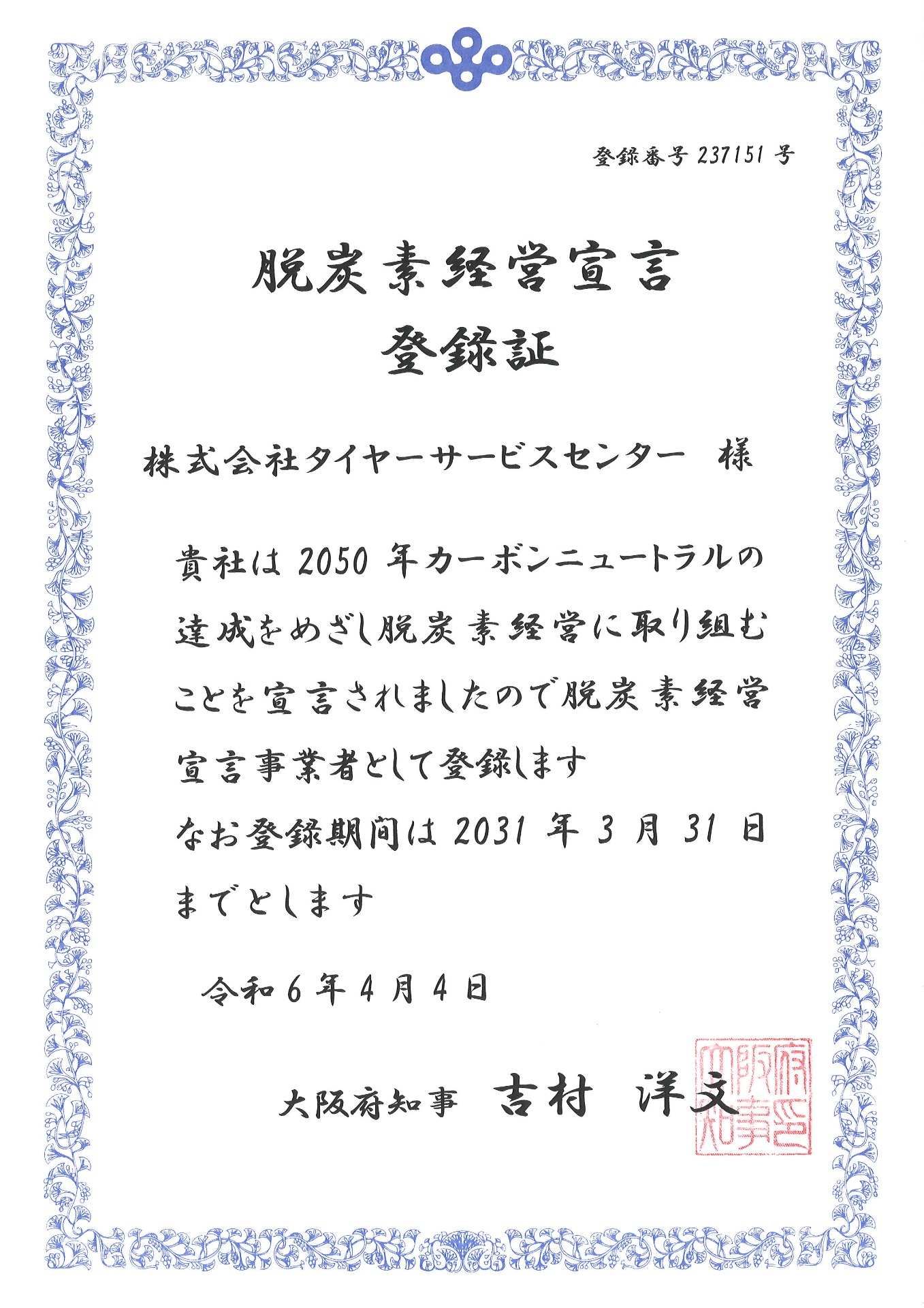 登録番号 237151 号

脱炭素経営宣言
登録証

株式会社タイヤーサービスセンター　様

貴社は 2050 年カーボンニュートラルの達成をめざし脱炭素経営に取り組むことを宣言されましたので脱炭素経営宣言事業者として登録します
なお登録期間は 2031 年 3 月 31 日までとします

令和 6 年 4 月 4 日

大阪府知事　吉村　洋文

大阪府知事之印